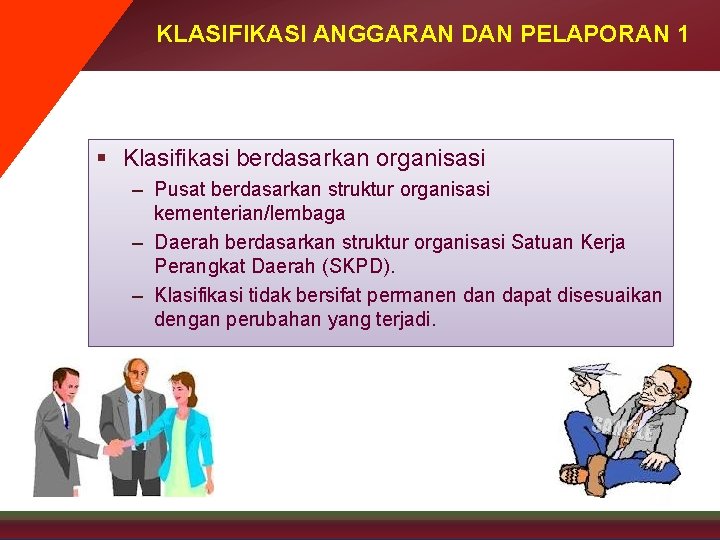 KLASIFIKASI ANGGARAN DAN PELAPORAN 1

▪ Klasifikasi berdasarkan organisasi
– Pusat berdasarkan struktur organisasi kementerian/lembaga
– Daerah berdasarkan struktur organisasi Satuan Kerja Perangkat Daerah (SKPD).
– Klasifikasi tidak bersifat permanen dan dapat disesuaikan dengan perubahan yang terjadi.

SAMPLE